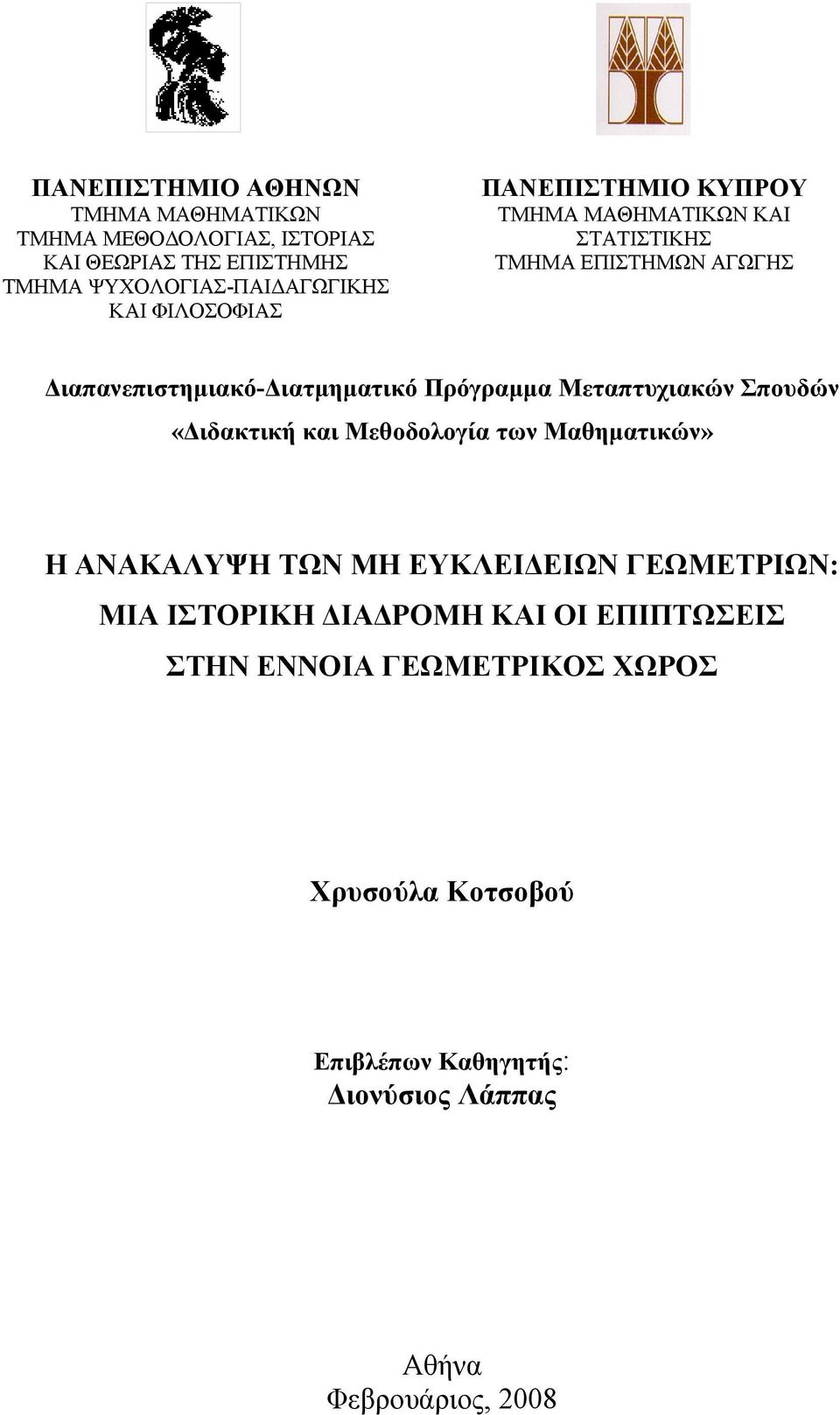 ΠΑΝΕΠΙΣΤΗΜΙΟ ΑΘΗΝΩΝ
ΤΜΗΜΑ ΜΑΘΗΜΑΤΙΚΩΝ
ΤΜΗΜΑ ΜΕΘΟΔΟΛΟΓΙΑΣ, ΙΣΤΟΡΙΑΣ ΚΑΙ ΘΕΩΡΙΑΣ ΤΗΣ ΕΠΙΣΤΗΜΗΣ
ΤΜΗΜΑ ΨΥΧΟΛΟΓΙΑΣ-ΠΑΙΔΑΓΩΓΙΚΗΣ ΚΑΙ ΦΙΛΟΣΟΦΙΑΣ

ΠΑΝΕΠΙΣΤΗΜΙΟ ΚΥΠΡΟΥ
ΤΜΗΜΑ ΜΑΘΗΜΑΤΙΚΩΝ ΚΑΙ ΣΤΑΤΙΣΤΙΚΗΣ
ΤΜΗΜΑ ΕΠΙΣΤΗΜΩΝ ΑΓΩΓΗΣ

Διαπανεπιστημιακό-Διατμηματικό Πρόγραμμα Μεταπτυχιακών Σπουδών «Διδακτική και Μεθοδολογία των Μαθηματικών»

Η ΑΝΑΚΑΛΥΨΗ ΤΩΝ ΜΗ ΕΥΚΛΕΙΔΕΙΩΝ ΓΕΩΜΕΤΡΙΩΝ: ΜΙΑ ΙΣΤΟΡΙΚΗ ΔΙΑΔΡΟΜΗ ΚΑΙ ΟΙ ΕΠΙΠΤΩΣΕΙΣ ΣΤΗΝ ΕΝΝΟΙΑ ΓΕΩΜΕΤΡΙΚΟΣ ΧΩΡΟΣ

Χρυσούλα Κοτσοβού

Επιβλέπων Καθηγητής:
Διονύσιος Λάππας

Αθήνα
Φεβρουάριος, 2008